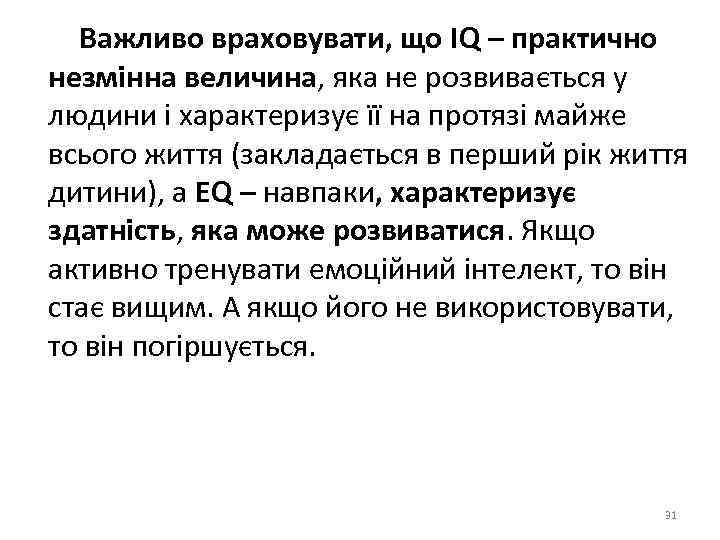 Важливо враховувати, що IQ – практично незмінна величина, яка не розвивається у людини і характеризує її на протязі майже всього життя (закладається в перший рік життя дитини), а EQ – навпаки, характеризує здатність, яка може розвиватися. Якщо активно тренувати емоційний інтелект, то він стає вищим. А якщо його не використовувати, то він погіршується.

31